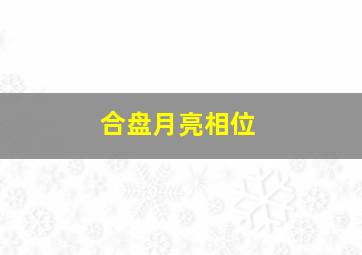 合盘月亮相位